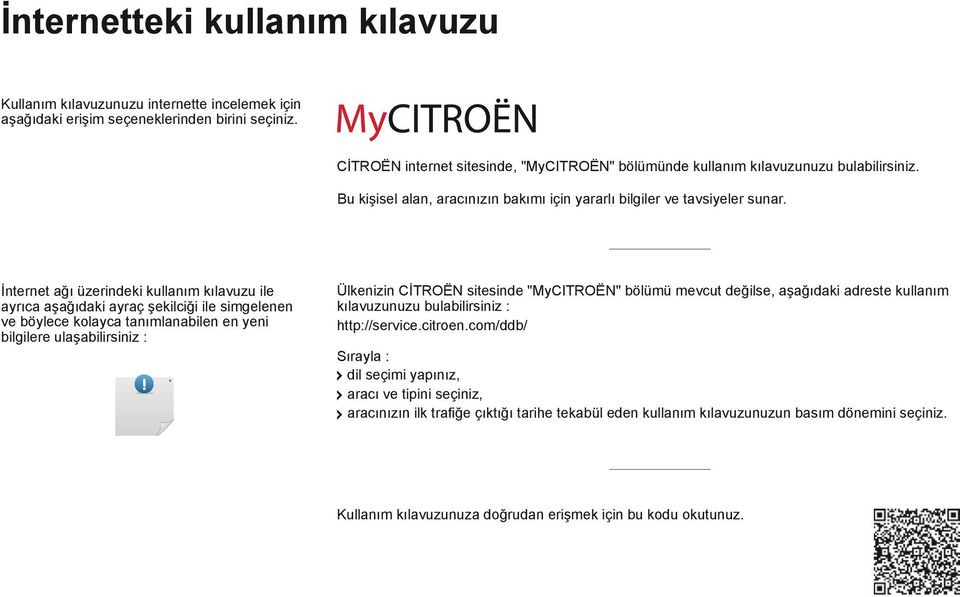 İnternetteki kullanım kılavuzu

Kullanım kılavuzunuzu internette incelemek için aşağıdaki erişim seçeneklerinden birini seçiniz.

MyCITROËN

CİTROËN internet sitesinde, "MyCITROËN" bölümünde kullanım kılavuzunuzu bulabilirsiniz.

Bu kişisel alan, aracınızın bakımı için yararlı bilgiler ve tavsiyeler sunar.

İnternet ağı üzerindeki kullanım kılavuzu ile ayrıca aşağıdaki ayraç şekilciği ile simgelenen ve böylece kolayca tanımlanabilen en yeni bilgilere ulaşabilirsiniz :

Ülkenizin CİTROËN sitesinde "MyCITROËN" bölümü mevcut değilse, aşağıdaki adreste kullanım kılavuzunuzu bulabilirsiniz :
http://service.citroen.com/ddb/

Sırayla :
dil seçimi yapınız,
aracı ve tipini seçiniz,
aracınızın ilk trafiğe çıktığı tarihe tekabül eden kullanım kılavuzunuzun basım dönemini seçiniz.

Kullanım kılavuzunuza doğrudan erişmek için bu kodu okutunuz.